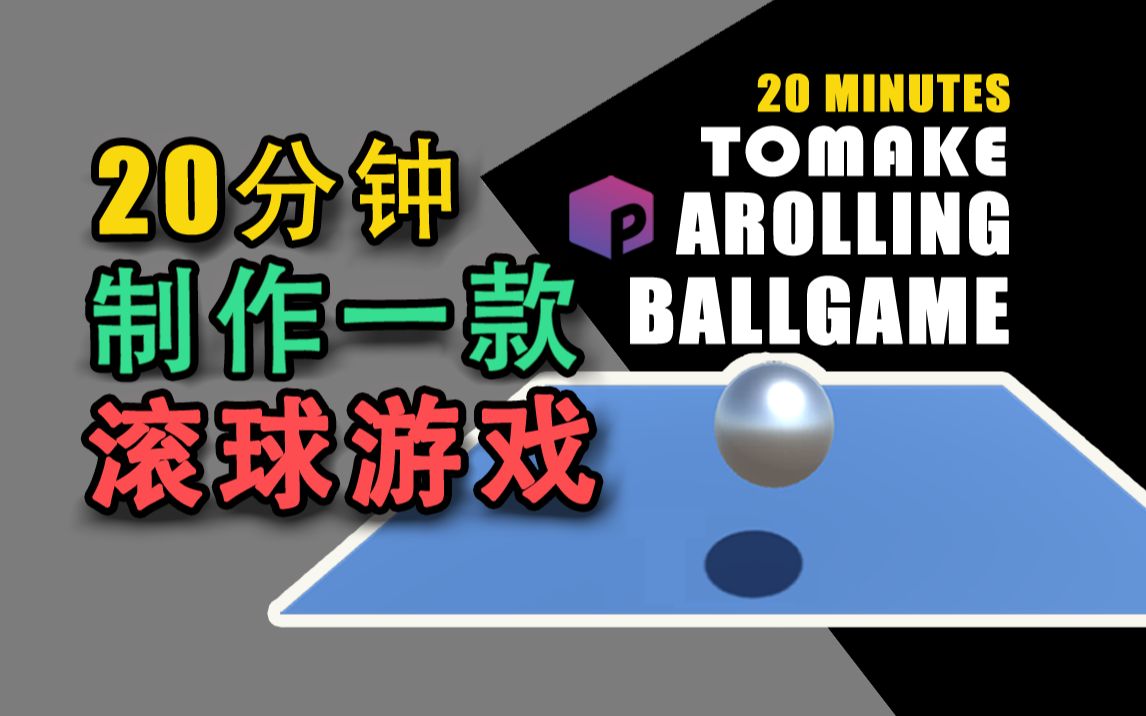 20分钟
制作一款
滚球游戏

20 MINUTES
TOMAKE
P AROLLING
BALLGAME